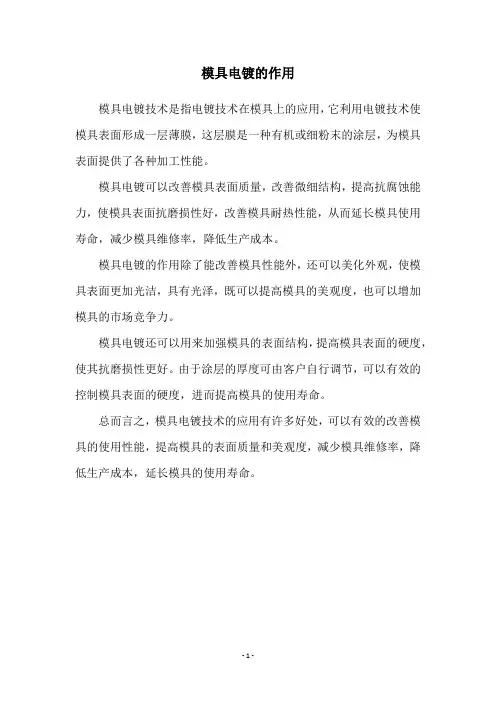 模具电镀的作用

模具电镀技术是指电镀技术在模具上的应用，它利用电镀技术使模具表面形成一层薄膜，这层膜是一种有机或细粉末的涂层，为模具表面提供了各种加工性能。

模具电镀可以改善模具表面质量，改善微细结构，提高抗腐蚀能力，使模具表面抗磨损性好，改善模具耐热性能，从而延长模具使用寿命，减少模具维修率，降低生产成本。

模具电镀的作用除了能改善模具性能外，还可以美化外观，使模具表面更加光洁，具有光泽，既可以提高模具的美观度，也可以增加模具的市场竞争力。

模具电镀还可以用来加强模具的表面结构，提高模具表面的硬度，使其抗磨损性更好。由于涂层的厚度可由客户自行调节，可以有效的控制模具表面的硬度，进而提高模具的使用寿命。

总而言之，模具电镀技术的应用有许多好处，可以有效的改善模具的使用性能，提高模具的表面质量和美观度，减少模具维修率，降低生产成本，延长模具的使用寿命。

- 1 -